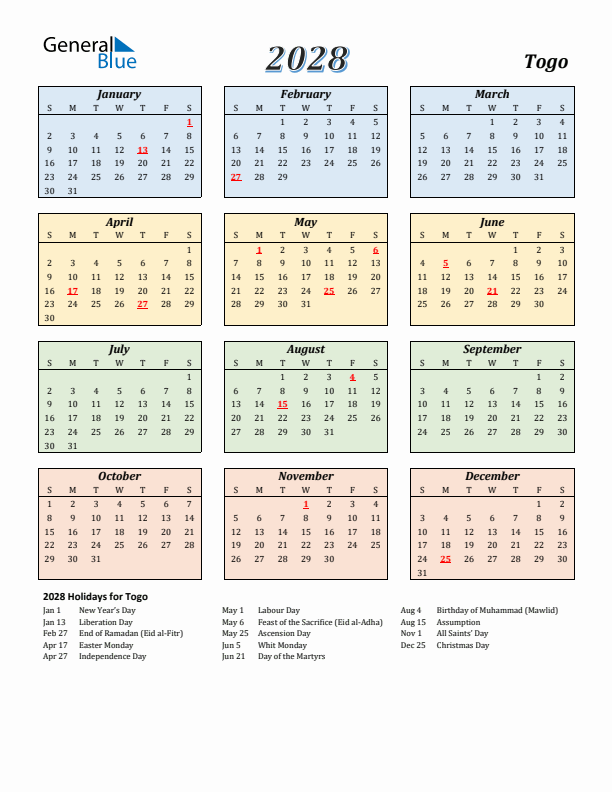 General Blue

2028

Togo

January

| S | M | T | W | T | F | S |
|---|---|---|---|---|---|---|
| | | | | | | 1 |
| 2 | 3 | 4 | 5 | 6 | 7 | 8 |
| 9 | 10 | 11 | 12 | 13 | 14 | 15 |
| 16 | 17 | 18 | 19 | 20 | 21 | 22 |
| 23 | 24 | 25 | 26 | 27 | 28 | 29 |
| 30 | 31 | | | | | |

February

| S | M | T | W | T | F | S |
|---|---|---|---|---|---|---|
| | | 1 | 2 | 3 | 4 | 5 |
| 6 | 7 | 8 | 9 | 10 | 11 | 12 |
| 13 | 14 | 15 | 16 | 17 | 18 | 19 |
| 20 | 21 | 22 | 23 | 24 | 25 | 26 |
| 27 | 28 | 29 | | | | |

March

| S | M | T | W | T | F | S |
|---|---|---|---|---|---|---|
| | | | 1 | 2 | 3 | 4 |
| 5 | 6 | 7 | 8 | 9 | 10 | 11 |
| 12 | 13 | 14 | 15 | 16 | 17 | 18 |
| 19 | 20 | 21 | 22 | 23 | 24 | 25 |
| 26 | 27 | 28 | 29 | 30 | 31 | |

April

| S | M | T | W | T | F | S |
|---|---|---|---|---|---|---|
| | | | | | | 1 |
| 2 | 3 | 4 | 5 | 6 | 7 | 8 |
| 9 | 10 | 11 | 12 | 13 | 14 | 15 |
| 16 | 17 | 18 | 19 | 20 | 21 | 22 |
| 23 | 24 | 25 | 26 | 27 | 28 | 29 |
| 30 | | | | | | |

May

| S | M | T | W | T | F | S |
|---|---|---|---|---|---|---|
| | 1 | 2 | 3 | 4 | 5 | 6 |
| 7 | 8 | 9 | 10 | 11 | 12 | 13 |
| 14 | 15 | 16 | 17 | 18 | 19 | 20 |
| 21 | 22 | 23 | 24 | 25 | 26 | 27 |
| 28 | 29 | 30 | 31 | | | |

June

| S | M | T | W | T | F | S |
|---|---|---|---|---|---|---|
| | | | | 1 | 2 | 3 |
| 4 | 5 | 6 | 7 | 8 | 9 | 10 |
| 11 | 12 | 13 | 14 | 15 | 16 | 17 |
| 18 | 19 | 20 | 21 | 22 | 23 | 24 |
| 25 | 26 | 27 | 28 | 29 | 30 | |

July

| S | M | T | W | T | F | S |
|---|---|---|---|---|---|---|
| | | | | | | 1 |
| 2 | 3 | 4 | 5 | 6 | 7 | 8 |
| 9 | 10 | 11 | 12 | 13 | 14 | 15 |
| 16 | 17 | 18 | 19 | 20 | 21 | 22 |
| 23 | 24 | 25 | 26 | 27 | 28 | 29 |
| 30 | 31 | | | | | |

August

| S | M | T | W | T | F | S |
|---|---|---|---|---|---|---|
| | | 1 | 2 | 3 | 4 | 5 |
| 6 | 7 | 8 | 9 | 10 | 11 | 12 |
| 13 | 14 | 15 | 16 | 17 | 18 | 19 |
| 20 | 21 | 22 | 23 | 24 | 25 | 26 |
| 27 | 28 | 29 | 30 | 31 | | |

September

| S | M | T | W | T | F | S |
|---|---|---|---|---|---|---|
| | | | | | 1 | 2 |
| 3 | 4 | 5 | 6 | 7 | 8 | 9 |
| 10 | 11 | 12 | 13 | 14 | 15 | 16 |
| 17 | 18 | 19 | 20 | 21 | 22 | 23 |
| 24 | 25 | 26 | 27 | 28 | 29 | 30 |

October

| S | M | T | W | T | F | S |
|---|---|---|---|---|---|---|
| 1 | 2 | 3 | 4 | 5 | 6 | 7 |
| 8 | 9 | 10 | 11 | 12 | 13 | 14 |
| 15 | 16 | 17 | 18 | 19 | 20 | 21 |
| 22 | 23 | 24 | 25 | 26 | 27 | 28 |
| 29 | 30 | 31 | | | | |

November

| S | M | T | W | T | F | S |
|---|---|---|---|---|---|---|
| | | | 1 | 2 | 3 | 4 |
| 5 | 6 | 7 | 8 | 9 | 10 | 11 |
| 12 | 13 | 14 | 15 | 16 | 17 | 18 |
| 19 | 20 | 21 | 22 | 23 | 24 | 25 |
| 26 | 27 | 28 | 29 | 30 | | |

December

| S | M | T | W | T | F | S |
|---|---|---|---|---|---|---|
| | | | | | 1 | 2 |
| 3 | 4 | 5 | 6 | 7 | 8 | 9 |
| 10 | 11 | 12 | 13 | 14 | 15 | 16 |
| 17 | 18 | 19 | 20 | 21 | 22 | 23 |
| 24 | 25 | 26 | 27 | 28 | 29 | 30 |
| 31 | | | | | | |

2028 Holidays for Togo

Jan 1 New Year's Day
Jan 13 Liberation Day
Feb 27 End of Ramadan (Eid al-Fitr)
Apr 17 Easter Monday
Apr 27 Independence Day

May 1 Labour Day
May 6 Feast of the Sacrifice (Eid al-Adha)
May 25 Ascension Day
Jun 5 Whit Monday
Jun 21 Day of the Martyrs

Aug 4 Birthday of Muhammad (Mawlid)
Aug 15 Assumption
Nov 1 All Saints' Day
Dec 25 Christmas Day